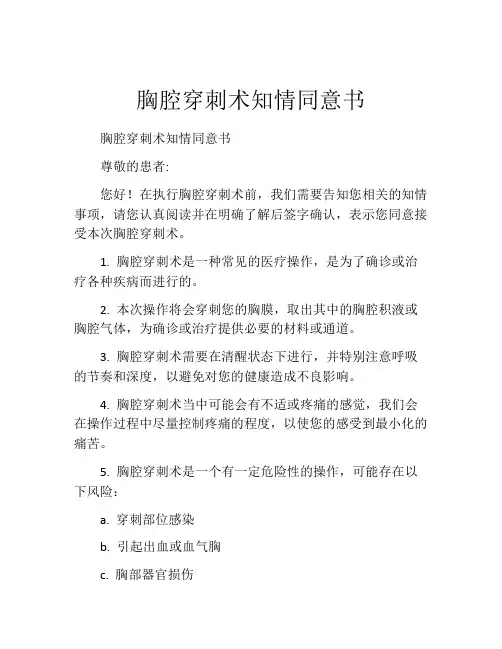 胸腔穿刺术知情同意书

胸腔穿刺术知情同意书

尊敬的患者:

您好！在执行胸腔穿刺术前，我们需要告知您相关的知情事项，请您认真阅读并在明确了解后签字确认，表示您同意接受本次胸腔穿刺术。

1. 胸腔穿刺术是一种常见的医疗操作，是为了确诊或治疗各种疾病而进行的。

2. 本次操作将会穿刺您的胸膜，取出其中的胸腔积液或胸腔气体，为确诊或治疗提供必要的材料或通道。

3. 胸腔穿刺术需要在清醒状态下进行，并特别注意呼吸的节奏和深度，以避免对您的健康造成不良影响。

4. 胸腔穿刺术当中可能会有不适或疼痛的感觉，我们会在操作过程中尽量控制疼痛的程度，以使您的感受到最小化的痛苦。

5. 胸腔穿刺术是一个有一定危险性的操作，可能存在以下风险：

a. 穿刺部位感染

b. 引起出血或血气胸

c. 胸部器官损伤